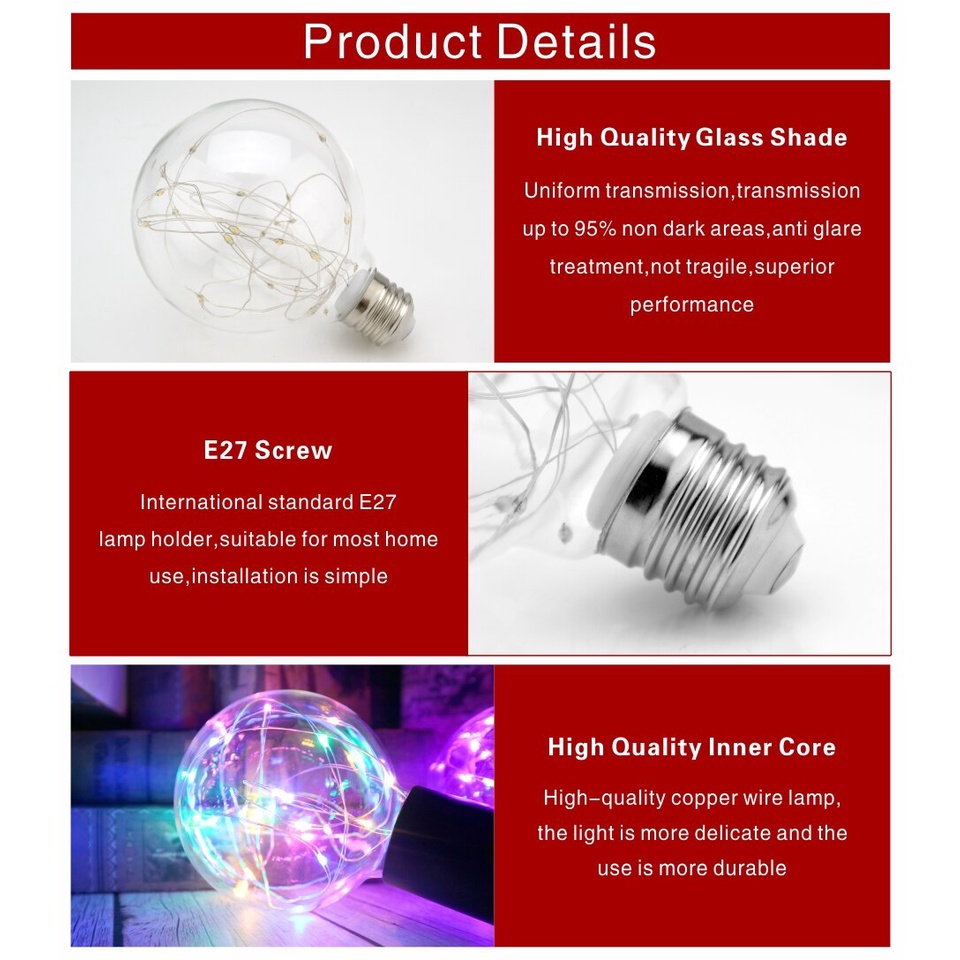 Product Details

High Quality Glass Shade

Uniform transmission,transmission up to 95% non dark areas,anti glare treatment,not tragile,superior performance

E27 Screw

International standard E27 lamp holder,suitable for most home use,installation is simple

High Quality Inner Core

High-quality copper wire lamp, the light is more delicate and the use is more durable